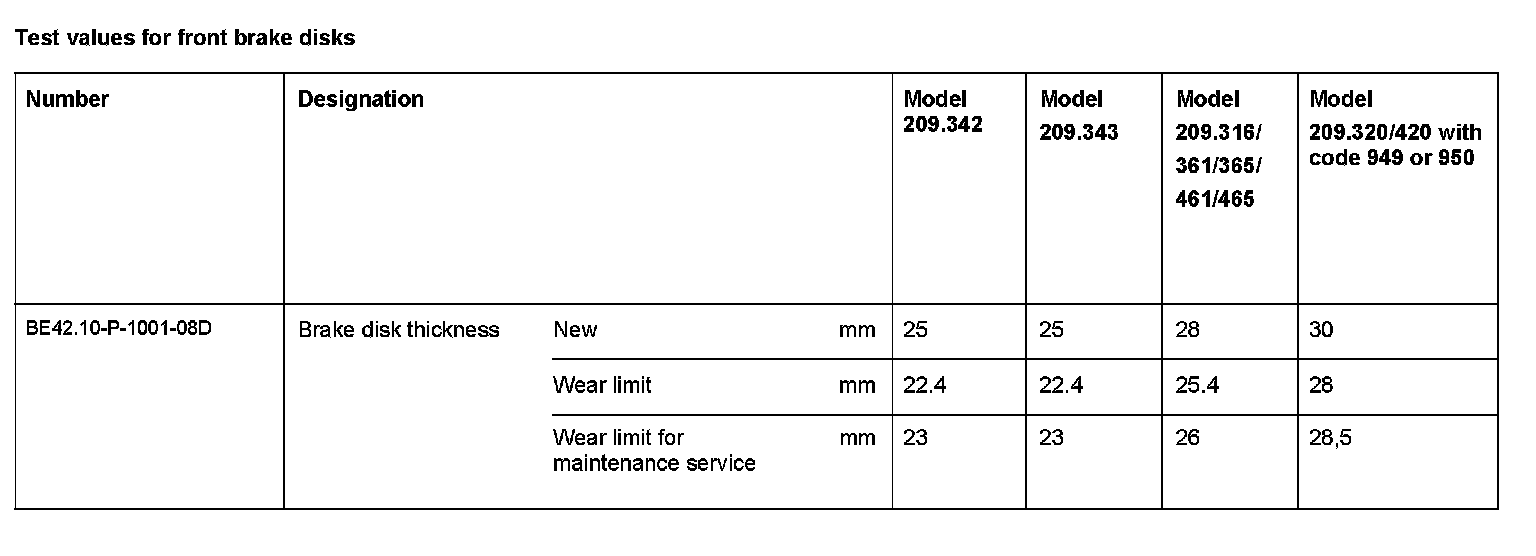 Test values for front brake disks

| Number | Designation | | | Model 209.342 | Model 209.343 | Model 209.316/ 361/365/ 461/465 | Model 209.320/420 with code 949 or 950 |
|---|---|---|---|---|---|---|---|
| BE42.10-P-1001-08D | Brake disk thickness | New | mm | 25 | 25 | 28 | 30 |
| | | Wear limit | mm | 22.4 | 22.4 | 25.4 | 28 |
| | | Wear limit for maintenance service | mm | 23 | 23 | 26 | 28,5 |